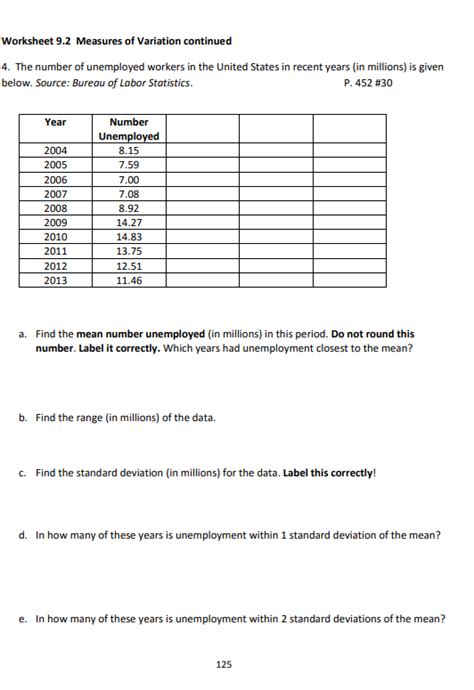 Worksheet 9.2 Measures of Variation continued

4. The number of unemployed workers in the United States in recent years (in millions) is given below. Source: Bureau of Labor Statistics. P. 452 #30

| Year | Number Unemployed | | | |
|---|---|---|---|---|
| 2004 | 8.15 | | | |
| 2005 | 7.59 | | | |
| 2006 | 7.00 | | | |
| 2007 | 7.08 | | | |
| 2008 | 8.92 | | | |
| 2009 | 14.27 | | | |
| 2010 | 14.83 | | | |
| 2011 | 13.75 | | | |
| 2012 | 12.51 | | | |
| 2013 | 11.46 | | | |

a. Find the mean number unemployed (in millions) in this period. Do not round this number. Label it correctly. Which years had unemployment closest to the mean?

b. Find the range (in millions) of the data.

c. Find the standard deviation (in millions) for the data. Label this correctly!

d. In how many of these years is unemployment within 1 standard deviation of the mean?

e. In how many of these years is unemployment within 2 standard deviations of the mean?

125